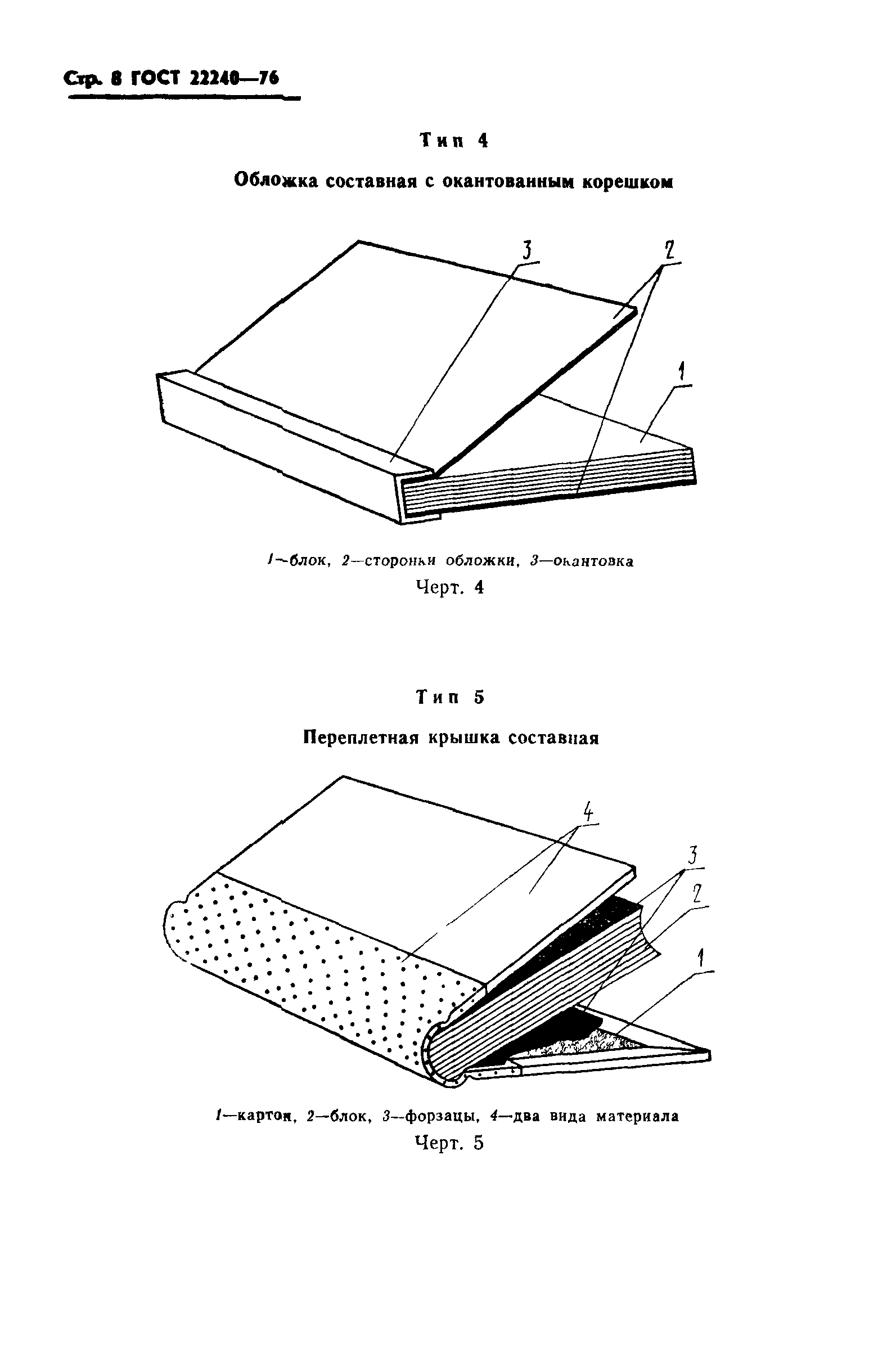 Стр. 8 ГОСТ 22240—76

Тип 4

Обложка составная с окантованным корешком

3

2

1

1—блок, 2—сторонки обложки, 3—окантовка

Черт. 4

Тип 5

Переплетная крышка составная

4

3

2

1

1—картон, 2—блок, 3—форзацы, 4—два вида материала

Черт. 5